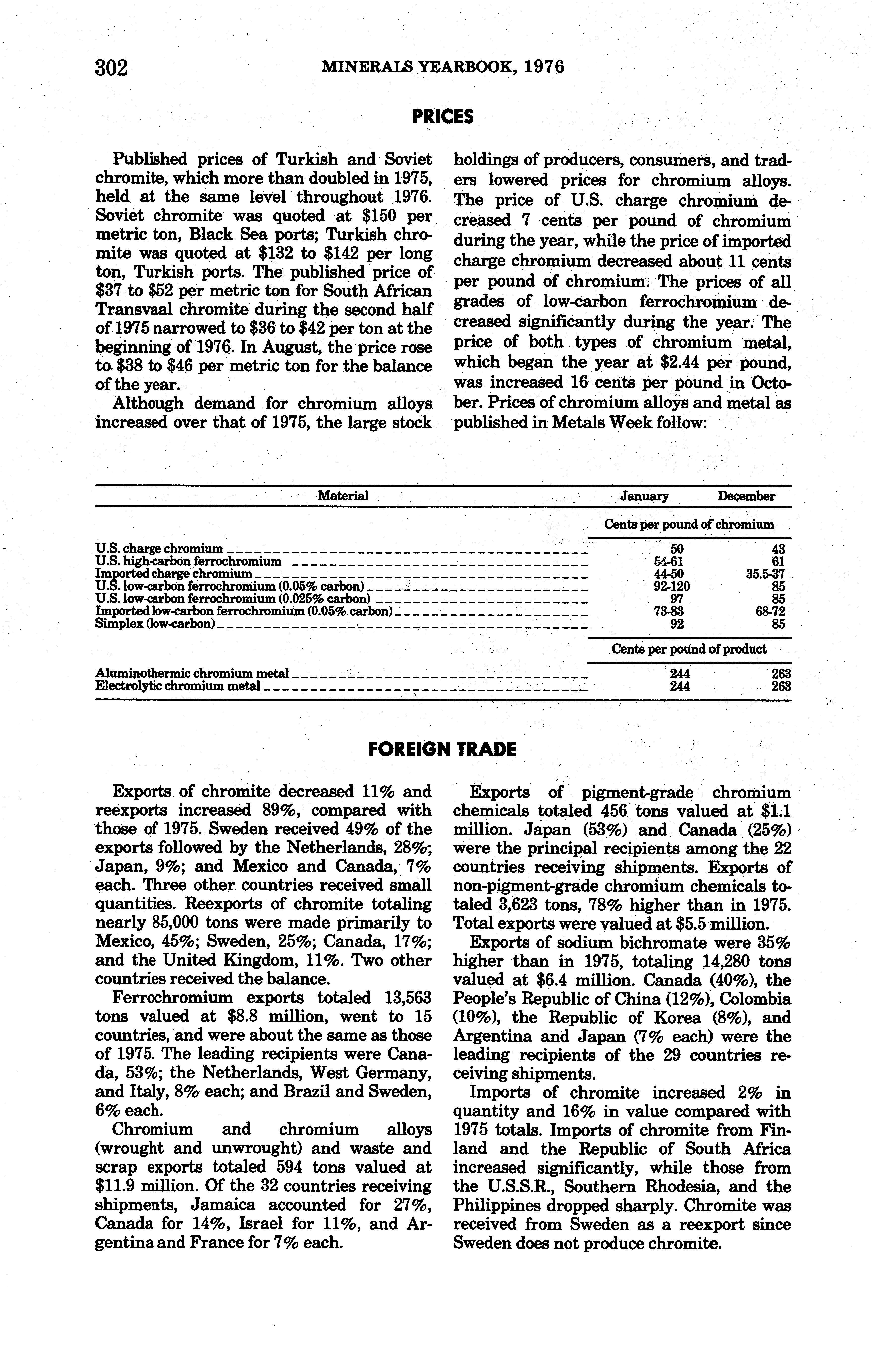 302 MINERALS YEARBOOK, 1976

PRICES

Published prices of Turkish and Soviet chromite, which more than doubled in 1975, held at the same level throughout 1976. Soviet chromite was quoted at $150 per metric ton, Black Sea ports; Turkish chromite was quoted at $132 to $142 per long ton, Turkish ports. The published price of $37 to $52 per metric ton for South African Transvaal chromite during the second half of 1975 narrowed to $36 to $42 per ton at the beginning of 1976. In August, the price rose to $38 to $46 per metric ton for the balance of the year.

Although demand for chromium alloys increased over that of 1975, the large stock holdings of producers, consumers, and traders lowered prices for chromium alloys. The price of U.S. charge chromium decreased 7 cents per pound of chromium during the year, while the price of imported charge chromium decreased about 11 cents per pound of chromium. The prices of all grades of low-carbon ferrochromium decreased significantly during the year. The price of both types of chromium metal, which began the year at $2.44 per pound, was increased 16 cents per pound in October. Prices of chromium alloys and metal as published in Metals Week follow:

| Material | January | December |
|---|---|---|
| | Cents per pound of chromium | |
| U.S. charge chromium | 50 | 43 |
| U.S. high-carbon ferrochromium | 54-61 | 61 |
| Imported charge chromium | 44-50 | 35.5-37 |
| U.S. low-carbon ferrochromium (0.05% carbon) | 92-120 | 85 |
| U.S. low-carbon ferrochromium (0.025% carbon) | 97 | 85 |
| Imported low-carbon ferrochromium (0.05% carbon) | 73-83 | 68-72 |
| Simplex (low-carbon) | 92 | 85 |
| | Cents per pound of product | |
| Aluminothermic chromium metal | 244 | 263 |
| Electrolytic chromium metal | 244 | 263 |

FOREIGN TRADE

Exports of chromite decreased 11% and reexports increased 89%, compared with those of 1975. Sweden received 49% of the exports followed by the Netherlands, 28%; Japan, 9%; and Mexico and Canada, 7% each. Three other countries received small quantities. Reexports of chromite totaling nearly 85,000 tons were made primarily to Mexico, 45%; Sweden, 25%; Canada, 17%; and the United Kingdom, 11%. Two other countries received the balance.

Ferrochromium exports totaled 13,563 tons valued at $8.8 million, went to 15 countries, and were about the same as those of 1975. The leading recipients were Canada, 53%; the Netherlands, West Germany, and Italy, 8% each; and Brazil and Sweden, 6% each.

Chromium and chromium alloys (wrought and unwrought) and waste and scrap exports totaled 594 tons valued at $11.9 million. Of the 32 countries receiving shipments, Jamaica accounted for 27%, Canada for 14%, Israel for 11%, and Argentina and France for 7% each.

Exports of pigment-grade chromium chemicals totaled 456 tons valued at $1.1 million. Japan (53%) and Canada (25%) were the principal recipients among the 22 countries receiving shipments. Exports of non-pigment-grade chromium chemicals totaled 3,623 tons, 78% higher than in 1975. Total exports were valued at $5.5 million.

Exports of sodium bichromate were 35% higher than in 1975, totaling 14,280 tons valued at $6.4 million. Canada (40%), the People's Republic of China (12%), Colombia (10%), the Republic of Korea (8%), and Argentina and Japan (7% each) were the leading recipients of the 29 countries receiving shipments.

Imports of chromite increased 2% in quantity and 16% in value compared with 1975 totals. Imports of chromite from Finland and the Republic of South Africa increased significantly, while those from the U.S.S.R., Southern Rhodesia, and the Philippines dropped sharply. Chromite was received from Sweden as a reexport since Sweden does not produce chromite.